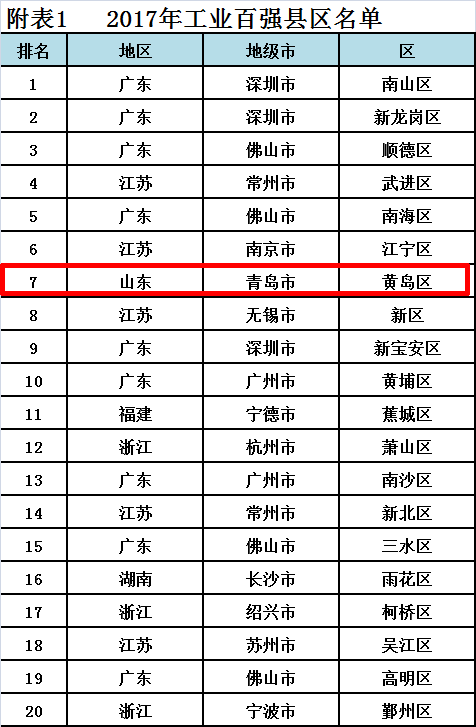 附表1　2017年工业百强县区名单

| 排名 | 地区 | 地级市 | 区 |
|---|---|---|---|
| 1 | 广东 | 深圳市 | 南山区 |
| 2 | 广东 | 深圳市 | 新龙岗区 |
| 3 | 广东 | 佛山市 | 顺德区 |
| 4 | 江苏 | 常州市 | 武进区 |
| 5 | 广东 | 佛山市 | 南海区 |
| 6 | 江苏 | 南京市 | 江宁区 |
| 7 | 山东 | 青岛市 | 黄岛区 |
| 8 | 江苏 | 无锡市 | 新区 |
| 9 | 广东 | 深圳市 | 新宝安区 |
| 10 | 广东 | 广州市 | 黄埔区 |
| 11 | 福建 | 宁德市 | 蕉城区 |
| 12 | 浙江 | 杭州市 | 萧山区 |
| 13 | 广东 | 广州市 | 南沙区 |
| 14 | 江苏 | 常州市 | 新北区 |
| 15 | 广东 | 佛山市 | 三水区 |
| 16 | 湖南 | 长沙市 | 雨花区 |
| 17 | 浙江 | 绍兴市 | 柯桥区 |
| 18 | 江苏 | 苏州市 | 吴江区 |
| 19 | 广东 | 佛山市 | 高明区 |
| 20 | 浙江 | 宁波市 | 鄞州区 |